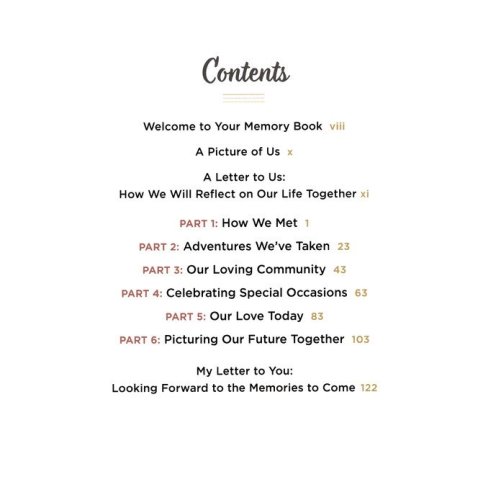 Contents

Welcome to Your Memory Book viii

A Picture of Us x

A Letter to Us:
How We Will Reflect on Our Life Together xi

PART 1: How We Met 1

PART 2: Adventures We've Taken 23

PART 3: Our Loving Community 43

PART 4: Celebrating Special Occasions 63

PART 5: Our Love Today 83

PART 6: Picturing Our Future Together 103

My Letter to You:
Looking Forward to the Memories to Come 122